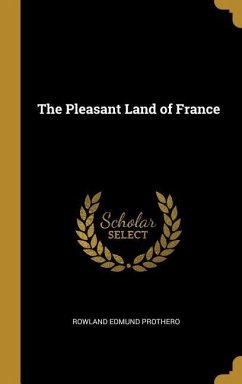 The Pleasant Land of France

Scholar
SELECT

ROWLAND EDMUND PROTHERO